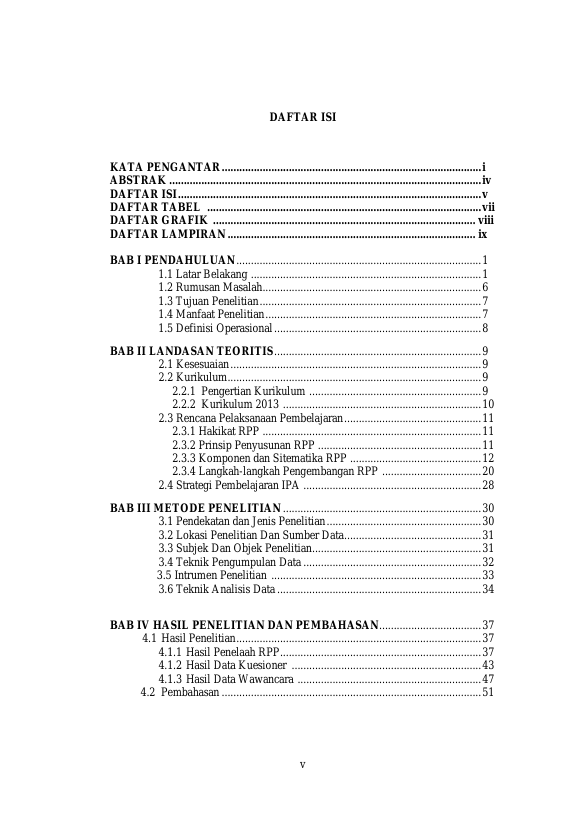 DAFTAR ISI

KATA PENGANTAR i
ABSTRAK iv
DAFTAR ISI v
DAFTAR TABEL vii
DAFTAR GRAFIK viii
DAFTAR LAMPIRAN ix

BAB I PENDAHULUAN 1
1.1 Latar Belakang 1
1.2 Rumusan Masalah 6
1.3 Tujuan Penelitian 7
1.4 Manfaat Penelitian 7
1.5 Definisi Operasional 8

BAB II LANDASAN TEORITIS 9
2.1 Kesesuaian 9
2.2 Kurikulum 9
2.2.1 Pengertian Kurikulum 9
2.2.2 Kurikulum 2013 10
2.3 Rencana Pelaksanaan Pembelajaran 11
2.3.1 Hakikat RPP 11
2.3.2 Prinsip Penyusunan RPP 11
2.3.3 Komponen dan Sitematika RPP 12
2.3.4 Langkah-langkah Pengembangan RPP 20
2.4 Strategi Pembelajaran IPA 28

BAB III METODE PENELITIAN 30
3.1 Pendekatan dan Jenis Penelitian 30
3.2 Lokasi Penelitian Dan Sumber Data 31
3.3 Subjek Dan Objek Penelitian 31
3.4 Teknik Pengumpulan Data 32
3.5 Intrumen Penelitian 33
3.6 Teknik Analisis Data 34

BAB IV HASIL PENELITIAN DAN PEMBAHASAN 37
4.1 Hasil Penelitian 37
4.1.1 Hasil Penelaah RPP 37
4.1.2 Hasil Data Kuesioner 43
4.1.3 Hasil Data Wawancara 47
4.2 Pembahasan 51

v